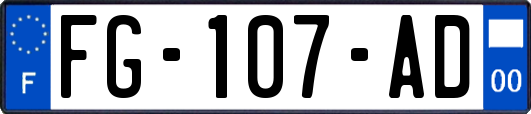 F
FG-107-AD
00